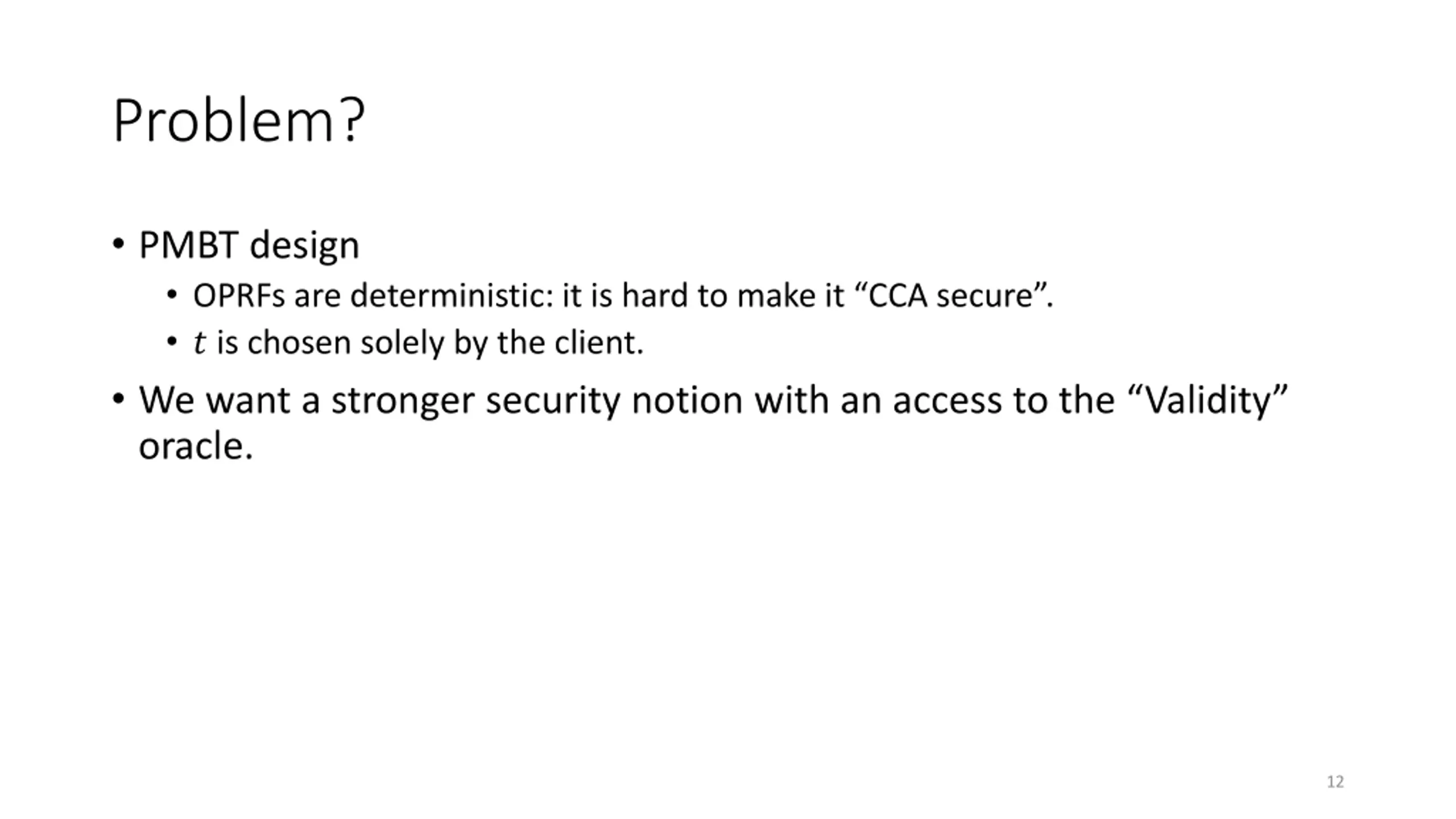 Problem?

• PMBT design
  • OPRFs are deterministic: it is hard to make it “CCA secure”.
  • $t$ is chosen solely by the client.
• We want a stronger security notion with an access to the “Validity” oracle.

12